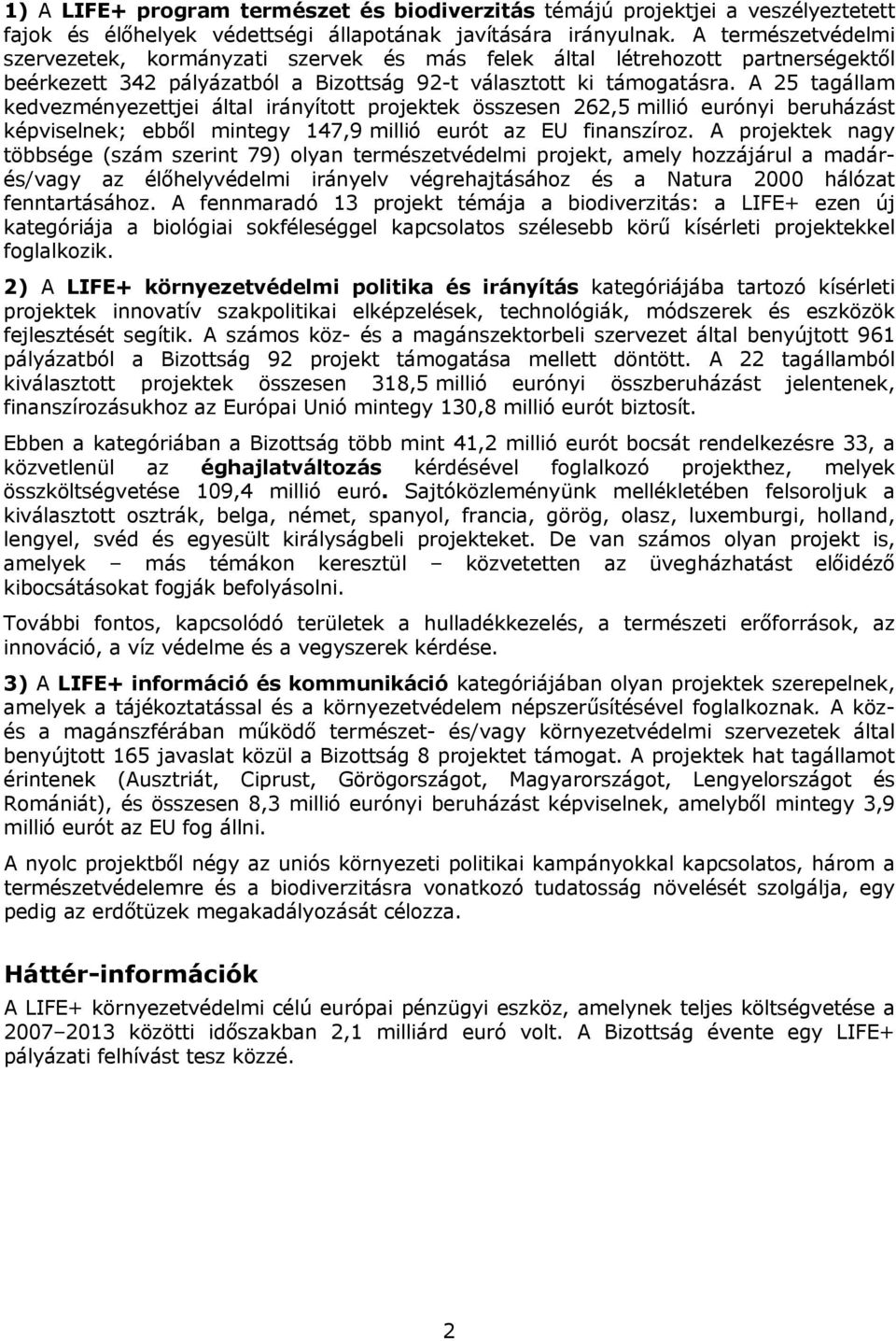 1) A LIFE+ program természet és biodiverzitás témájú projektjei a veszélyeztetett fajok és élőhelyek védettségi állapotának javítására irányulnak. A természetvédelmi szervezetek, kormányzati szervek és más felek által létrehozott partnerségektől beérkezett 342 pályázatból a Bizottság 92-t választott ki támogatásra. A 25 tagállam kedvezményezettjei által irányított projektek összesen 262,5 millió eurónyi beruházást képviselnek; ebből mintegy 147,9 millió eurót az EU finanszíroz. A projektek nagy többsége (szám szerint 79) olyan természetvédelmi projekt, amely hozzájárul a madár- és/vagy az élőhelyvédelmi irányelv végrehajtásához és a Natura 2000 hálózat fenntartásához. A fennmaradó 13 projekt témája a biodiverzitás: a LIFE+ ezen új kategóriája a biológiai sokféleséggel kapcsolatos szélesebb körű kísérleti projektekkel foglalkozik.

2) A LIFE+ környezetvédelmi politika és irányítás kategóriájába tartozó kísérleti projektek innovatív szakpolitikai elképzelések, technológiák, módszerek és eszközök fejlesztését segítik. A számos köz- és a magánszektorbeli szervezet által benyújtott 961 pályázatból a Bizottság 92 projekt támogatása mellett döntött. A 22 tagállamból kiválasztott projektek összesen 318,5 millió eurónyi összberuházást jelentenek, finanszírozásukhoz az Európai Unió mintegy 130,8 millió eurót biztosít.

Ebben a kategóriában a Bizottság több mint 41,2 millió eurót bocsát rendelkezésre 33, a közvetlenül az éghajlatváltozás kérdésével foglalkozó projekthez, melyek összköltségvetése 109,4 millió euró. Sajtóközleményünk mellékletében felsoroljuk a kiválasztott osztrák, belga, német, spanyol, francia, görög, olasz, luxemburgi, holland, lengyel, svéd és egyesült királyságbeli projekteket. De van számos olyan projekt is, amelyek – más témákon keresztül – közvetetten az üvegházhatást előidéző kibocsátásokat fogják befolyásolni.

További fontos, kapcsolódó területek a hulladékkezelés, a természeti erőforrások, az innováció, a víz védelme és a vegyszerek kérdése.

3) A LIFE+ információ és kommunikáció kategóriájában olyan projektek szerepelnek, amelyek a tájékoztatással és a környezetvédelem népszerűsítésével foglalkoznak. A köz- és a magánszférában működő természet- és/vagy környezetvédelmi szervezetek által benyújtott 165 javaslat közül a Bizottság 8 projektet támogat. A projektek hat tagállamot érintenek (Ausztriát, Ciprust, Görögországot, Magyarországot, Lengyelországot és Romániát), és összesen 8,3 millió eurónyi beruházást képviselnek, amelyből mintegy 3,9 millió eurót az EU fog állni.

A nyolc projektből négy az uniós környezeti politikai kampányokkal kapcsolatos, három a természetvédelemre és a biodiverzitásra vonatkozó tudatosság növelését szolgálja, egy pedig az erdőtüzek megakadályozását célozza.

Háttér-információk

A LIFE+ környezetvédelmi célú európai pénzügyi eszköz, amelynek teljes költségvetése a 2007–2013 közötti időszakban 2,1 milliárd euró volt. A Bizottság évente egy LIFE+ pályázati felhívást tesz közzé.

2